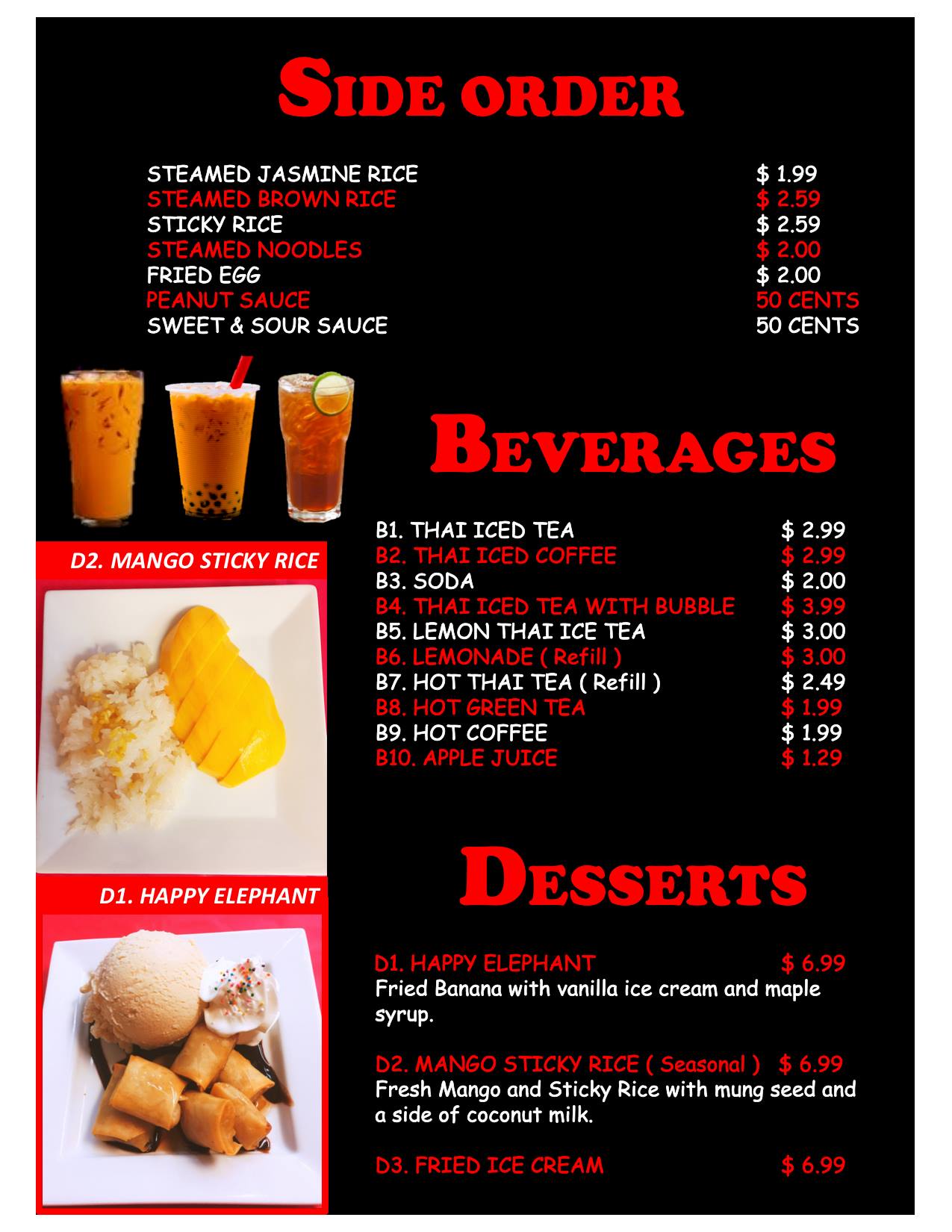 SIDE ORDER

STEAMED JASMINE RICE $ 1.99
STEAMED BROWN RICE $ 2.59
STICKY RICE $ 2.59
STEAMED NOODLES $ 2.00
FRIED EGG $ 2.00
PEANUT SAUCE 50 CENTS
SWEET & SOUR SAUCE 50 CENTS

BEVERAGES

B1. THAI ICED TEA $ 2.99
B2. THAI ICED COFFEE $ 2.99
B3. SODA $ 2.00
B4. THAI ICED TEA WITH BUBBLE $ 3.99
B5. LEMON THAI ICE TEA $ 3.00
B6. LEMONADE ( Refill ) $ 3.00
B7. HOT THAI TEA ( Refill ) $ 2.49
B8. HOT GREEN TEA $ 1.99
B9. HOT COFFEE $ 1.99
B10. APPLE JUICE $ 1.29

D2. MANGO STICKY RICE

D1. HAPPY ELEPHANT

DESSERTS

D1. HAPPY ELEPHANT $ 6.99
Fried Banana with vanilla ice cream and maple syrup.

D2. MANGO STICKY RICE ( Seasonal ) $ 6.99
Fresh Mango and Sticky Rice with mung seed and a side of coconut milk.

D3. FRIED ICE CREAM $ 6.99